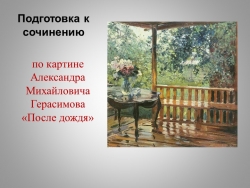 Подготовка к сочинению

по картине Александра Михайловича Герасимова «После дождя»